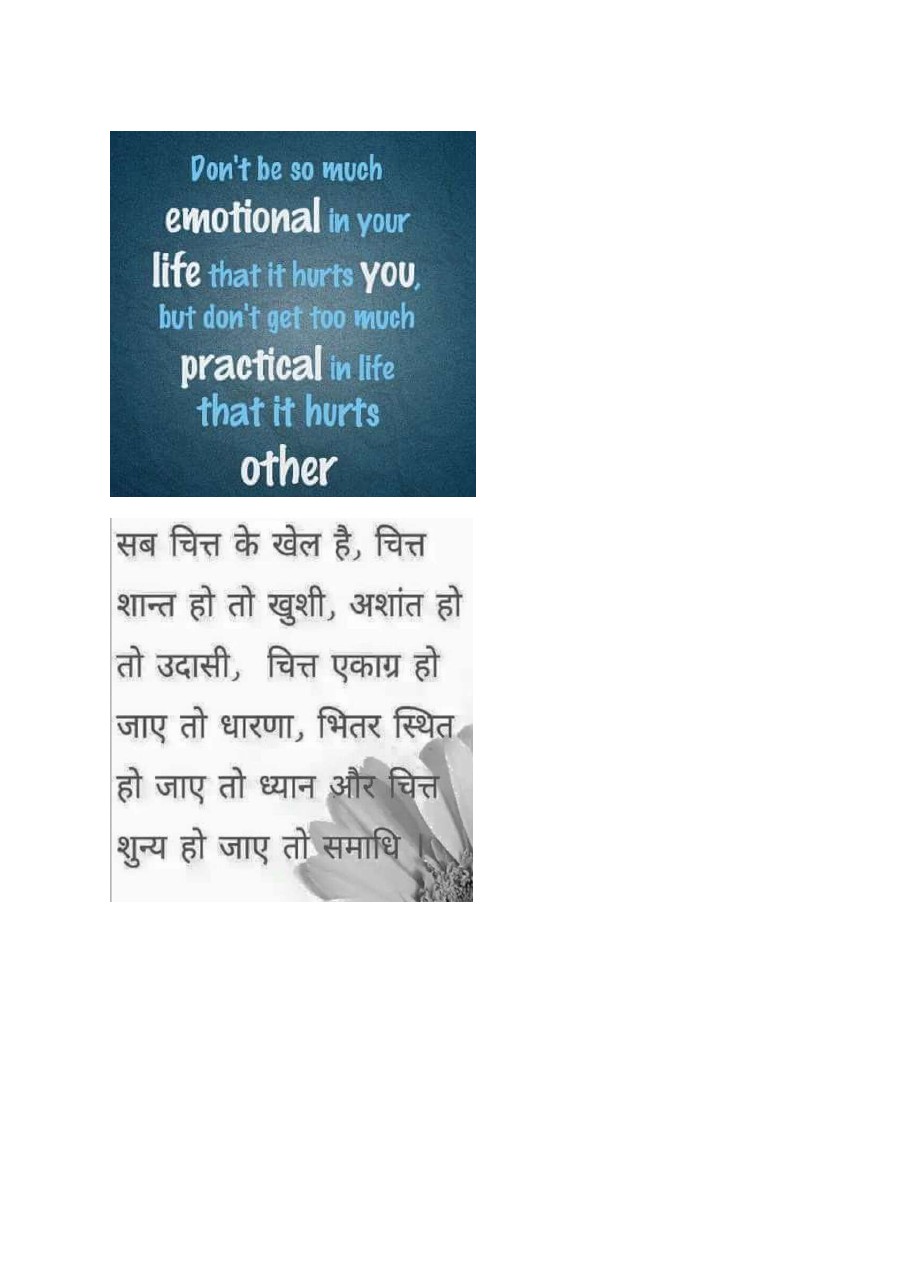 Don't be so much emotional in your life that it hurts you, but don't get too much practical in life that it hurts other

सब चित्त के खेल है, चित्त शान्त हो तो खुशी, अशांत हो तो उदासी, चित्त एकाग्र हो जाए तो धारणा, भितर स्थित हो जाए तो ध्यान और चित्त शुन्य हो जाए तो समाधि ।